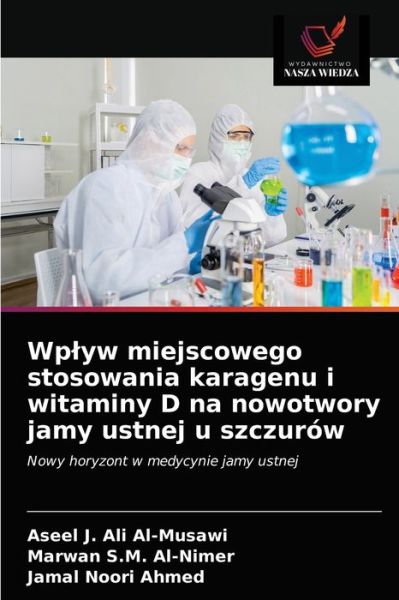 WYDAWNICTWO
NASZA WIEDZA

Wpływ miejscowego stosowania karagenu i witaminy D na nowotwory jamy ustnej u szczurów

Nowy horyzont w medycynie jamy ustnej

Aseel J. Ali Al-Musawi
Marwan S.M. Al-Nimer
Jamal Noori Ahmed